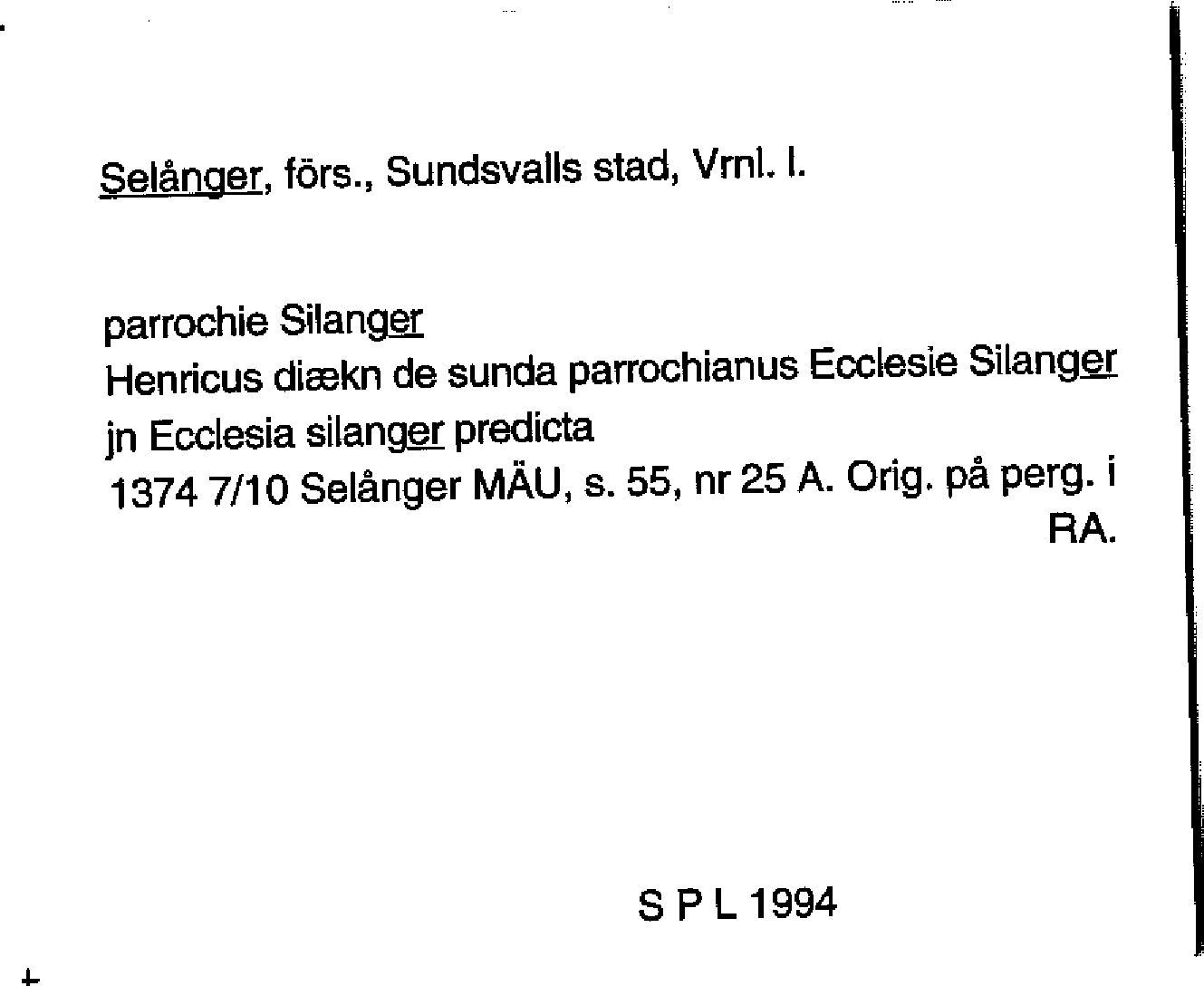 Selånger, förs., Sundsvalls stad, Vrnl. l.

parrochie Silanger
Henricus diækn de sunda parrochianus Ecclesie Silanger
jn Ecclesia silanger predicta
1374 7/10 Selånger MÄU, s. 55, nr 25 A. Orig. på perg. i RA.

S P L 1994